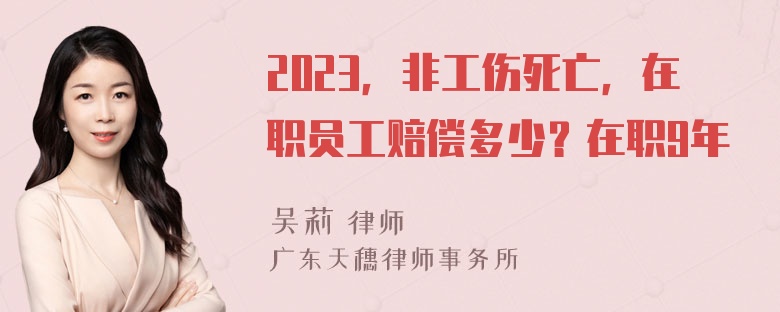 2023，非工伤死亡，在职员工赔偿多少？在职9年

吴莉 律师
广东天穗律师事务所